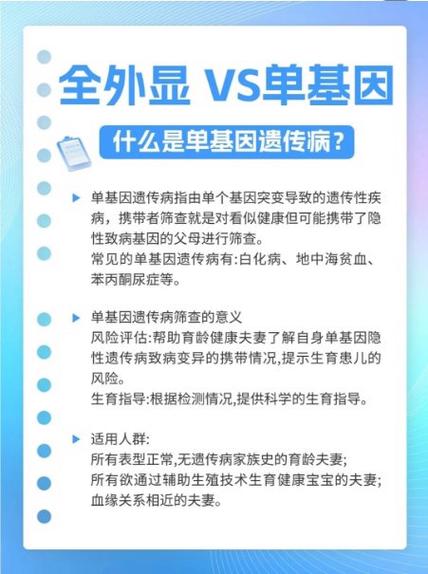 全外显 VS单基因

什么是单基因遗传病?

单基因遗传病指由单个基因突变导致的遗传性疾病，携带者筛查就是对看似健康但可能携带了隐性致病基因的父母进行筛查。
常见的单基因遗传病有:白化病、地中海贫血、苯丙酮尿症等。

单基因遗传病筛查的意义
风险评估:帮助育龄健康夫妻了解自身单基因隐性遗传病致病变异的携带情况,提示生育患儿的风险。
生育指导:根据检测情况,提供科学的生育指导。

适用人群:
所有表型正常,无遗传病家族史的育龄夫妻;
所有欲通过辅助生殖技术生育健康宝宝的夫妻;
血缘关系相近的夫妻。